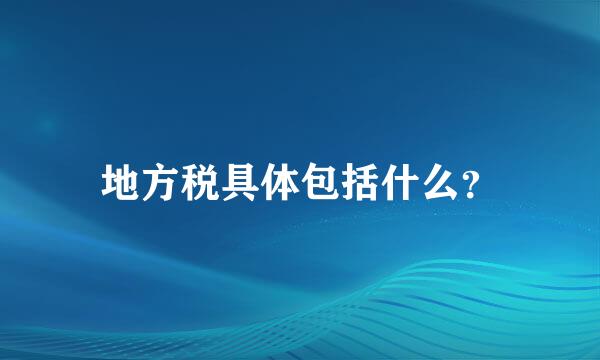 地方税具体包括什么?